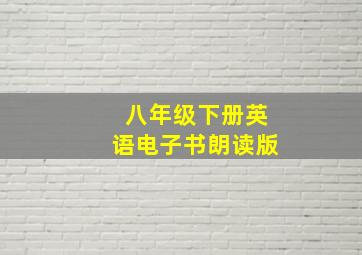 八年级下册英语电子书朗读版